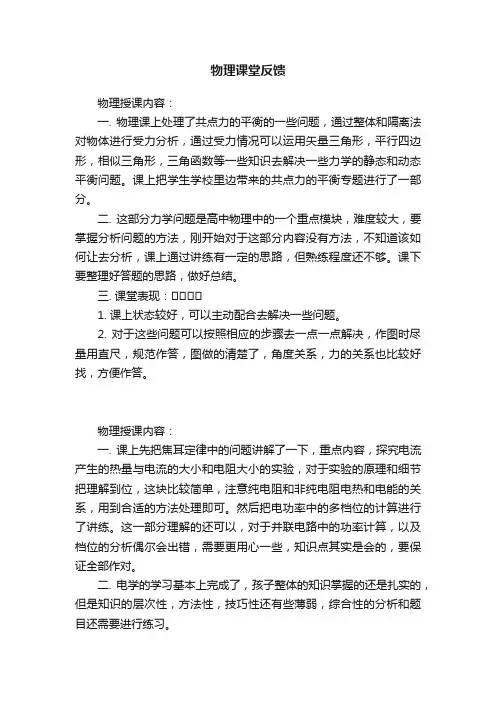 物理课堂反馈

物理授课内容：

一. 物理课上处理了共点力的平衡的一些问题，通过整体和隔离法对物体进行受力分析，通过受力情况可以运用矢量三角形，平行四边形，相似三角形，三角函数等一些知识去解决一些力学的静态和动态平衡问题。课上把学生学校里边带来的共点力的平衡专题进行了一部分。

二. 这部分力学问题是高中物理中的一个重点模块，难度较大，要掌握分析问题的方法，刚开始对于这部分内容没有方法，不知道该如何让去分析，课上通过讲练有一定的思路，但熟练程度还不够。课下要整理好答题的思路，做好总结。

三. 课堂表现：□□□□

1. 课上状态较好，可以主动配合去解决一些问题。

2. 对于这些问题可以按照相应的步骤去一点一点解决，作图时尽量用直尺，规范作答，图做的清楚了，角度关系，力的关系也比较好找，方便作答。

物理授课内容：

一. 课上先把焦耳定律中的问题讲解了一下，重点内容，探究电流产生的热量与电流的大小和电阻大小的实验，对于实验的原理和细节把理解到位，这块比较简单，注意纯电阻和非纯电阻电热和电能的关系，用到合适的方法处理即可。然后把电功率中的多档位的计算进行了讲练。这一部分理解的还可以，对于并联电路中的功率计算，以及档位的分析偶尔会出错，需要更用心一些，知识点其实是会的，要保证全部作对。

二. 电学的学习基本上完成了，孩子整体的知识掌握的还是扎实的，但是知识的层次性，方法性，技巧性还有些薄弱，综合性的分析和题目还需要进行练习。